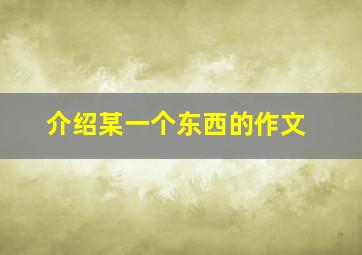 介绍某一个东西的作文